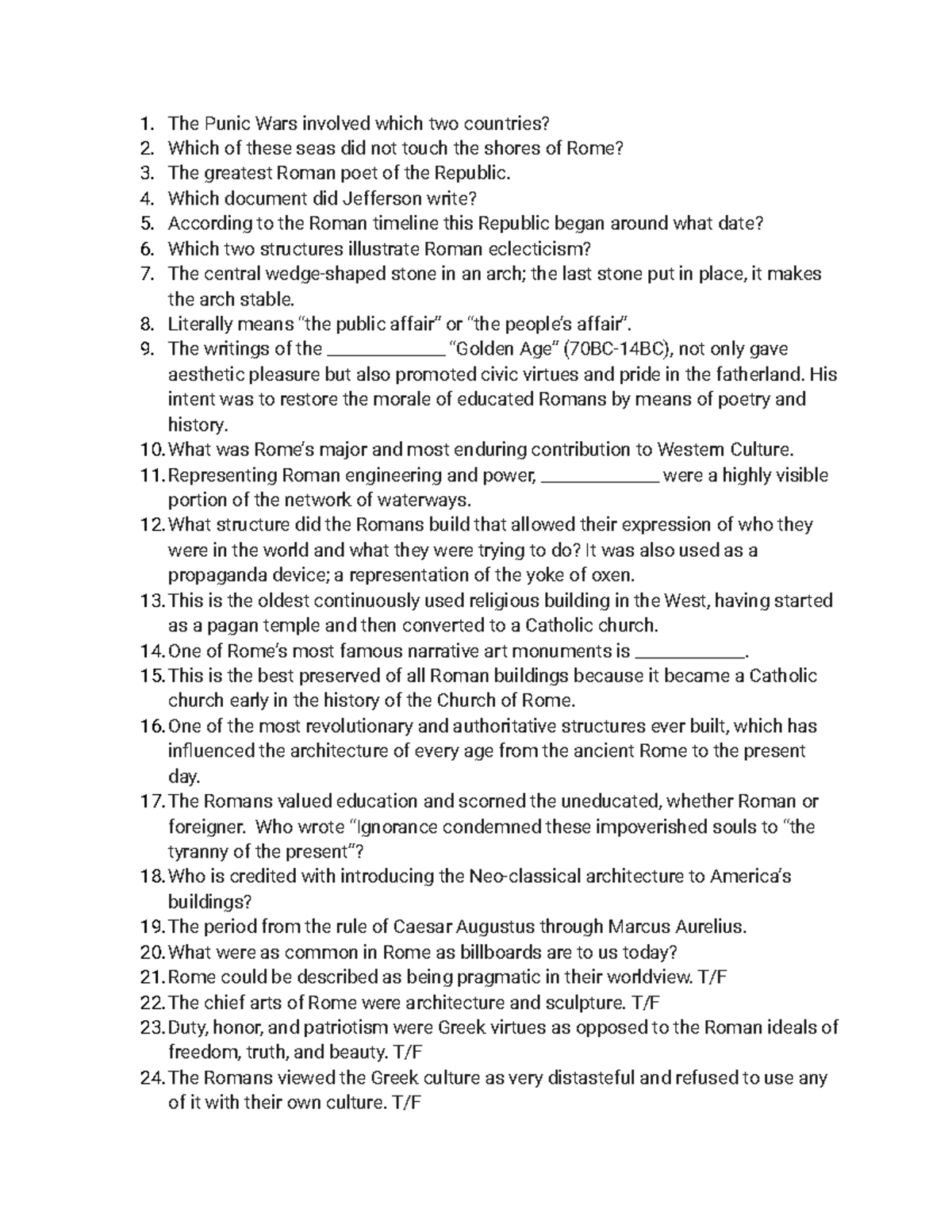 1. The Punic Wars involved which two countries?
2. Which of these seas did not touch the shores of Rome?
3. The greatest Roman poet of the Republic.
4. Which document did Jefferson write?
5. According to the Roman timeline this Republic began around what date?
6. Which two structures illustrate Roman eclecticism?
7. The central wedge-shaped stone in an arch; the last stone put in place, it makes the arch stable.
8. Literally means "the public affair" or "the people's affair".
9. The writings of the ____________ "Golden Age" (70BC-14BC), not only gave aesthetic pleasure but also promoted civic virtues and pride in the fatherland. His intent was to restore the morale of educated Romans by means of poetry and history.
10. What was Rome's major and most enduring contribution to Western Culture.
11. Representing Roman engineering and power, ____________ were a highly visible portion of the network of waterways.
12. What structure did the Romans build that allowed their expression of who they were in the world and what they were trying to do? It was also used as a propaganda device; a representation of the yoke of oxen.
13. This is the oldest continuously used religious building in the West, having started as a pagan temple and then converted to a Catholic church.
14. One of Rome's most famous narrative art monuments is ____________.
15. This is the best preserved of all Roman buildings because it became a Catholic church early in the history of the Church of Rome.
16. One of the most revolutionary and authoritative structures ever built, which has influenced the architecture of every age from the ancient Rome to the present day.
17. The Romans valued education and scorned the uneducated, whether Roman or foreigner. Who wrote "Ignorance condemned these impoverished souls to "the tyranny of the present"?
18. Who is credited with introducing the Neo-classical architecture to America's buildings?
19. The period from the rule of Caesar Augustus through Marcus Aurelius.
20. What were as common in Rome as billboards are to us today?
21. Rome could be described as being pragmatic in their worldview. T/F
22. The chief arts of Rome were architecture and sculpture. T/F
23. Duty, honor, and patriotism were Greek virtues as opposed to the Roman ideals of freedom, truth, and beauty. T/F
24. The Romans viewed the Greek culture as very distasteful and refused to use any of it with their own culture. T/F